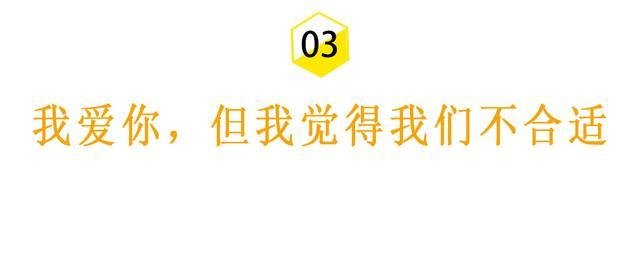 03

我爱你，但我觉得我们不合适